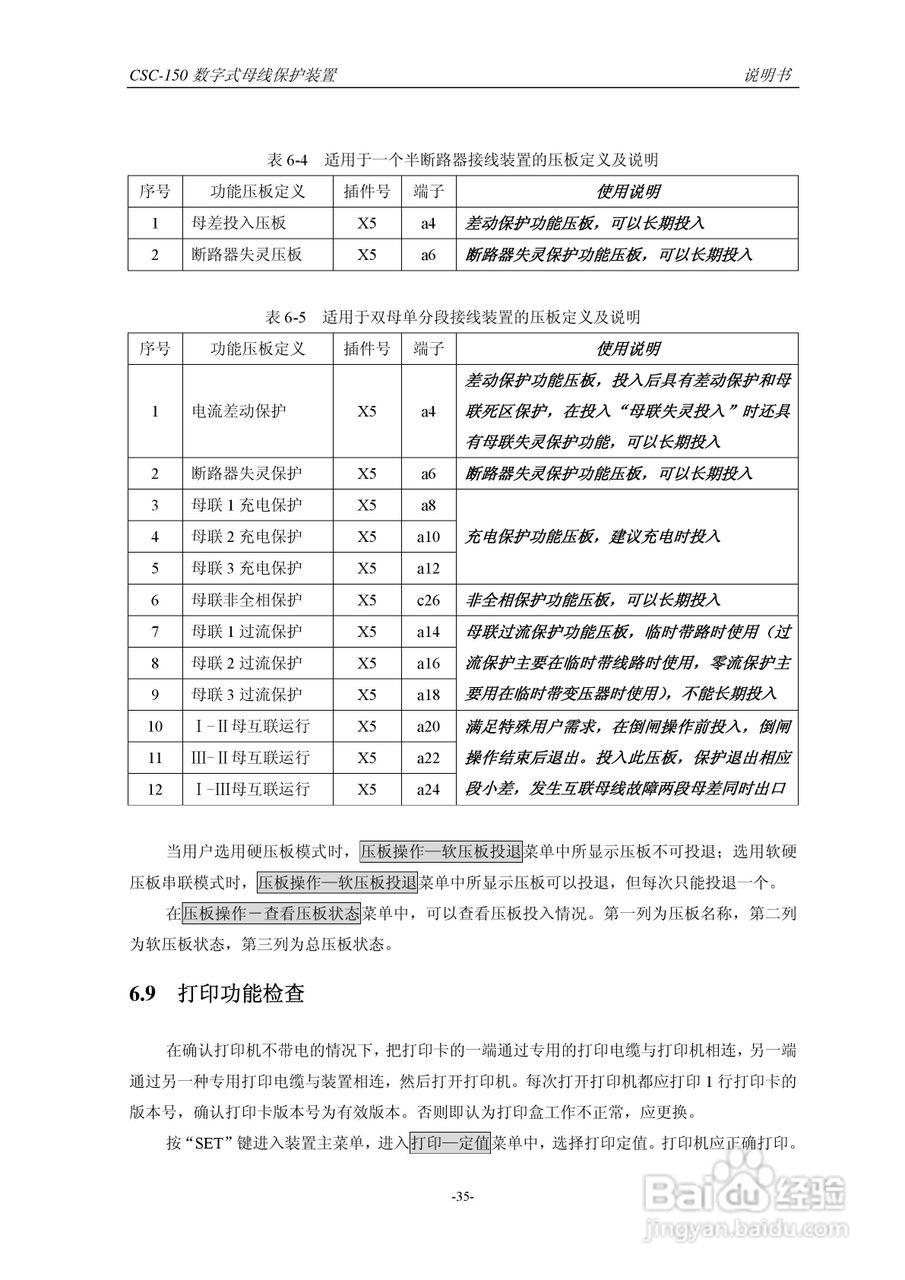 CSC-150 数字式母线保护装置　　说明书

表 6-4　适用于一个半断路器接线装置的压板定义及说明

| 序号 | 功能压板定义 | 插件号 | 端子 | 使用说明 |
|---|---|---|---|---|
| 1 | 母差投入压板 | X5 | a4 | 差动保护功能压板，可以长期投入 |
| 2 | 断路器失灵压板 | X5 | a6 | 断路器失灵保护功能压板，可以长期投入 |

表 6-5　适用于双母单分段接线装置的压板定义及说明

| 序号 | 功能压板定义 | 插件号 | 端子 | 使用说明 |
|---|---|---|---|---|
| 1 | 电流差动保护 | X5 | a4 | 差动保护功能压板，投入后具有差动保护和母联死区保护，在投入“母联失灵投入”时还具有母联失灵保护功能，可以长期投入 |
| 2 | 断路器失灵保护 | X5 | a6 | 断路器失灵保护功能压板，可以长期投入 |
| 3 | 母联 1 充电保护 | X5 | a8 | 充电保护功能压板，建议充电时投入 |
| 4 | 母联 2 充电保护 | X5 | a10 | |
| 5 | 母联 3 充电保护 | X5 | a12 | |
| 6 | 母联非全相保护 | X5 | c26 | 非全相保护功能压板，可以长期投入 |
| 7 | 母联 1 过流保护 | X5 | a14 | 母联过流保护功能压板，临时带路时使用（过流保护主要在临时带线路时使用，零流保护主要用在临时带变压器时使用），不能长期投入 |
| 8 | 母联 2 过流保护 | X5 | a16 | |
| 9 | 母联 3 过流保护 | X5 | a18 | |
| 10 | Ⅰ-Ⅱ母互联运行 | X5 | a20 | 满足特殊用户需求，在倒闸操作前投入，倒闸操作结束后退出。投入此压板，保护退出相应段小差，发生互联母线故障两段母差同时出口 |
| 11 | Ⅲ-Ⅱ母互联运行 | X5 | a22 | |
| 12 | Ⅰ-Ⅲ母互联运行 | X5 | a24 | |

当用户选用硬压板模式时，压板操作—软压板投退菜单中所显示压板不可投退；选用软硬压板串联模式时，压板操作—软压板投退菜单中所显示压板可以投退，但每次只能投退一个。

在压板操作－查看压板状态菜单中，可以查看压板投入情况。第一列为压板名称，第二列为软压板状态，第三列为总压板状态。

6.9　打印功能检查

在确认打印机不带电的情况下，把打印卡的一端通过专用的打印电缆与打印机相连，另一端通过另一种专用打印电缆与装置相连，然后打开打印机。每次打开打印机都应打印 1 行打印卡的版本号，确认打印卡版本号为有效版本。否则即认为打印盒工作不正常，应更换。

按“SET”键进入装置主菜单，进入打印—定值菜单中，选择打印定值。打印机应正确打印。

-35-

Baidu经验
jingyan.baidu.com